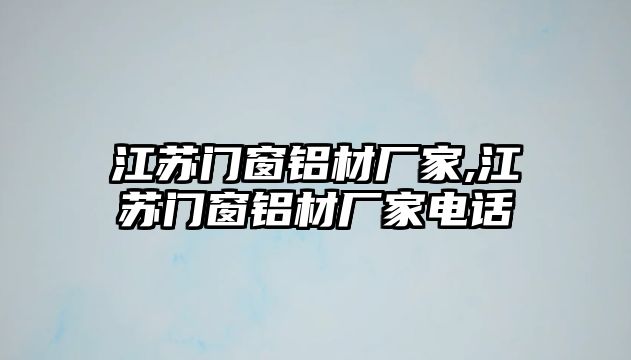 江苏门窗铝材厂家,江苏门窗铝材厂家电话